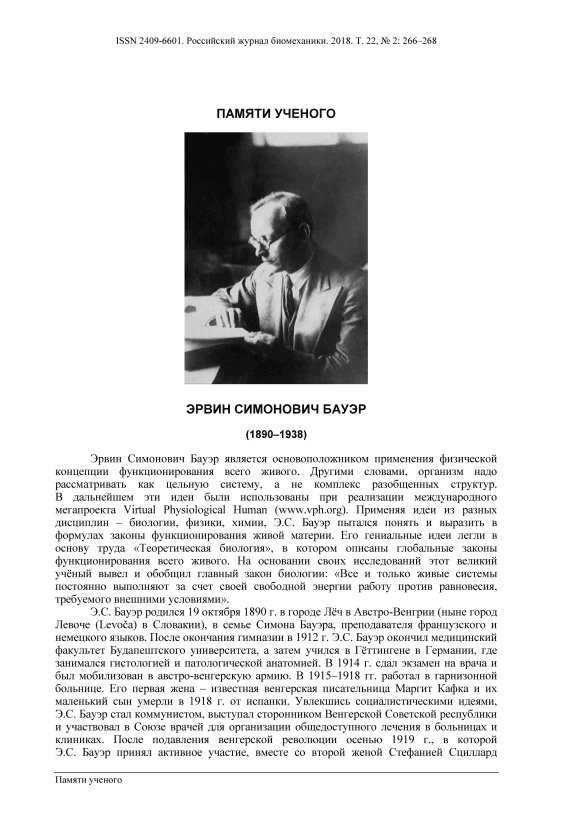 ISSN 2409-6601. Российский журнал биомеханики. 2018. Т. 22, № 2: 266–268

ПАМЯТИ УЧЕНОГО

ЭРВИН СИМОНОВИЧ БАУЭР

(1890–1938)

Эрвин Симонович Бауэр является основоположником применения физической концепции функционирования всего живого. Другими словами, организм надо рассматривать как цельную систему, а не комплекс разобщенных структур. В дальнейшем эти идеи были использованы при реализации международного мегапроекта Virtual Physiological Human (www.vph.org). Применяя идеи из разных дисциплин – биологии, физики, химии, Э.С. Бауэр пытался понять и выразить в формулах законы функционирования живой материи. Его гениальные идеи легли в основу труда «Теоретическая биология», в котором описаны глобальные законы функционирования всего живого. На основании своих исследований этот великий учёный вывел и обобщил главный закон биологии: «Все и только живые системы постоянно выполняют за счет своей свободной энергии работу против равновесия, требуемого внешними условиями».

Э.С. Бауэр родился 19 октября 1890 г. в городе Лёч в Австро-Венгрии (ныне город Левоче (Levoča) в Словакии), в семье Симона Бауэра, преподавателя французского и немецкого языков. После окончания гимназии в 1912 г. Э.С. Бауэр окончил медицинский факультет Будапештского университета, а затем учился в Гёттингене в Германии, где занимался гистологией и патологической анатомией. В 1914 г. сдал экзамен на врача и был мобилизован в австро-венгерскую армию. В 1915–1918 гг. работал в гарнизонной больнице. Его первая жена – известная венгерская писательница Маргит Кафка и их маленький сын умерли в 1918 г. от испанки. Увлекшись социалистическими идеями, Э.С. Бауэр стал коммунистом, выступал сторонником Венгерской Советской республики и участвовал в Союзе врачей для организации общедоступного лечения в больницах и клиниках. После подавления венгерской революции осенью 1919 г., в которой Э.С. Бауэр принял активное участие, вместе со второй женой Стефанией Сциллард

Памяти ученого